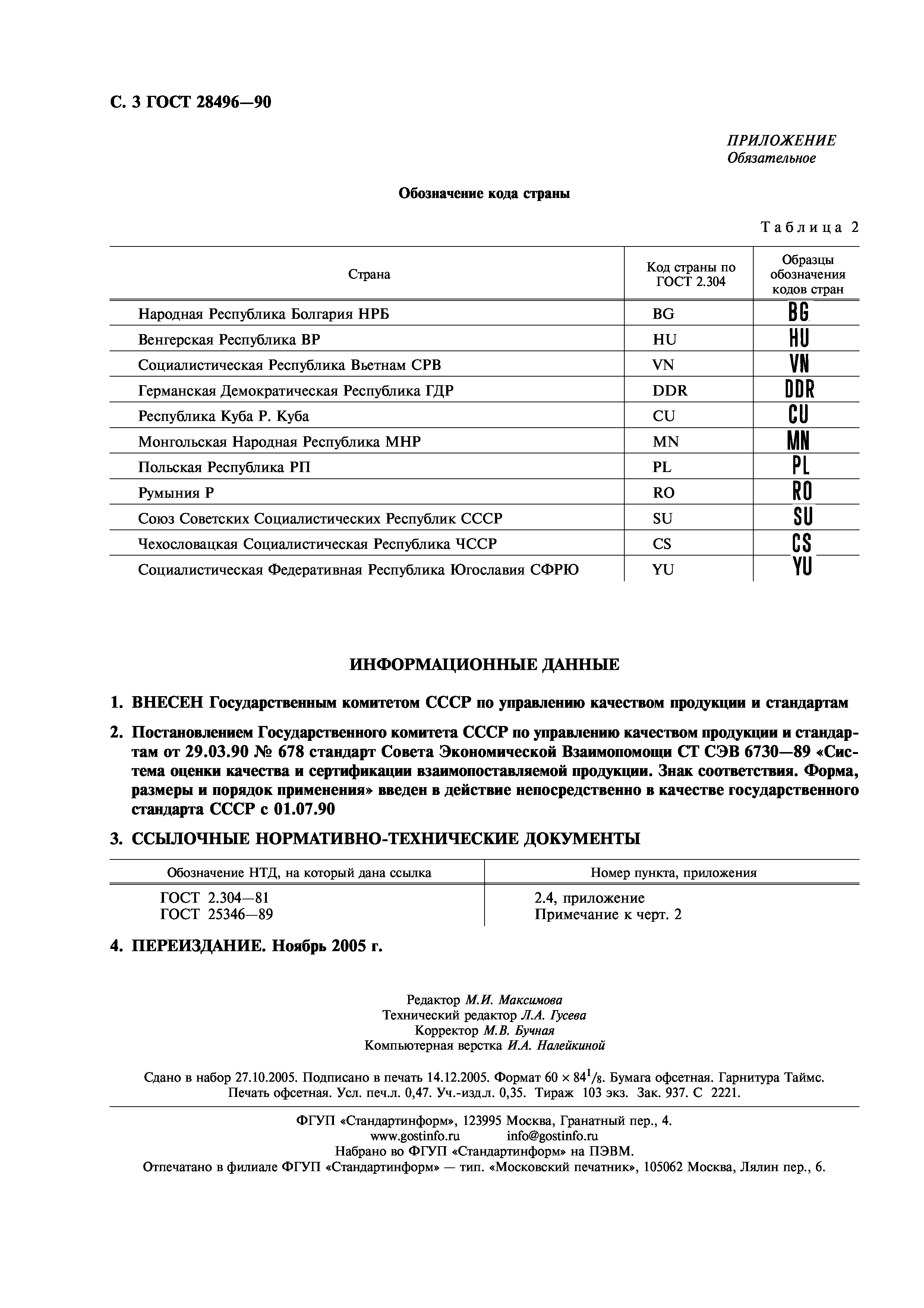 С. 3 ГОСТ 28496—90

ПРИЛОЖЕНИЕ
Обязательное

Обозначение кода страны

Таблица 2

| Страна | Код страны по ГОСТ 2.304 | Образцы обозначения кодов стран |
|---|---|---|
| Народная Республика Болгария НРБ | BG | BG |
| Венгерская Республика ВР | HU | HU |
| Социалистическая Республика Вьетнам СРВ | VN | VN |
| Германская Демократическая Республика ГДР | DDR | DDR |
| Республика Куба Р. Куба | CU | CU |
| Монгольская Народная Республика МНР | MN | MN |
| Польская Республика РП | PL | PL |
| Румыния Р | RO | RO |
| Союз Советских Социалистических Республик СССР | SU | SU |
| Чехословацкая Социалистическая Республика ЧССР | CS | CS |
| Социалистическая Федеративная Республика Югославия СФРЮ | YU | YU |

ИНФОРМАЦИОННЫЕ ДАННЫЕ

1. ВНЕСЕН Государственным комитетом СССР по управлению качеством продукции и стандартам

2. Постановлением Государственного комитета СССР по управлению качеством продукции и стандартам от 29.03.90 № 678 стандарт Совета Экономической Взаимопомощи СТ СЭВ 6730—89 «Система оценки качества и сертификации взаимопоставляемой продукции. Знак соответствия. Форма, размеры и порядок применения» введен в действие непосредственно в качестве государственного стандарта СССР с 01.07.90

3. ССЫЛОЧНЫЕ НОРМАТИВНО-ТЕХНИЧЕСКИЕ ДОКУМЕНТЫ

| Обозначение НТД, на который дана ссылка | Номер пункта, приложения |
|---|---|
| ГОСТ 2.304—81 | 2.4, приложение |
| ГОСТ 25346—89 | Примечание к черт. 2 |

4. ПЕРЕИЗДАНИЕ. Ноябрь 2005 г.

Редактор М.И. Максимова
Технический редактор Л.А. Гусева
Корректор М.В. Бучная
Компьютерная верстка И.А. Налейкиной

Сдано в набор 27.10.2005. Подписано в печать 14.12.2005. Формат $60 \times 84^1/_8$. Бумага офсетная. Гарнитура Таймс. Печать офсетная. Усл. печ.л. 0,47. Уч.-изд.л. 0,35. Тираж 103 экз. Зак. 937. С 2221.

ФГУП «Стандартинформ», 123995 Москва, Гранатный пер., 4.
www.gostinfo.ru info@gostinfo.ru
Набрано во ФГУП «Стандартинформ» на ПЭВМ.
Отпечатано в филиале ФГУП «Стандартинформ» — тип. «Московский печатник», 105062 Москва, Лялин пер., 6.